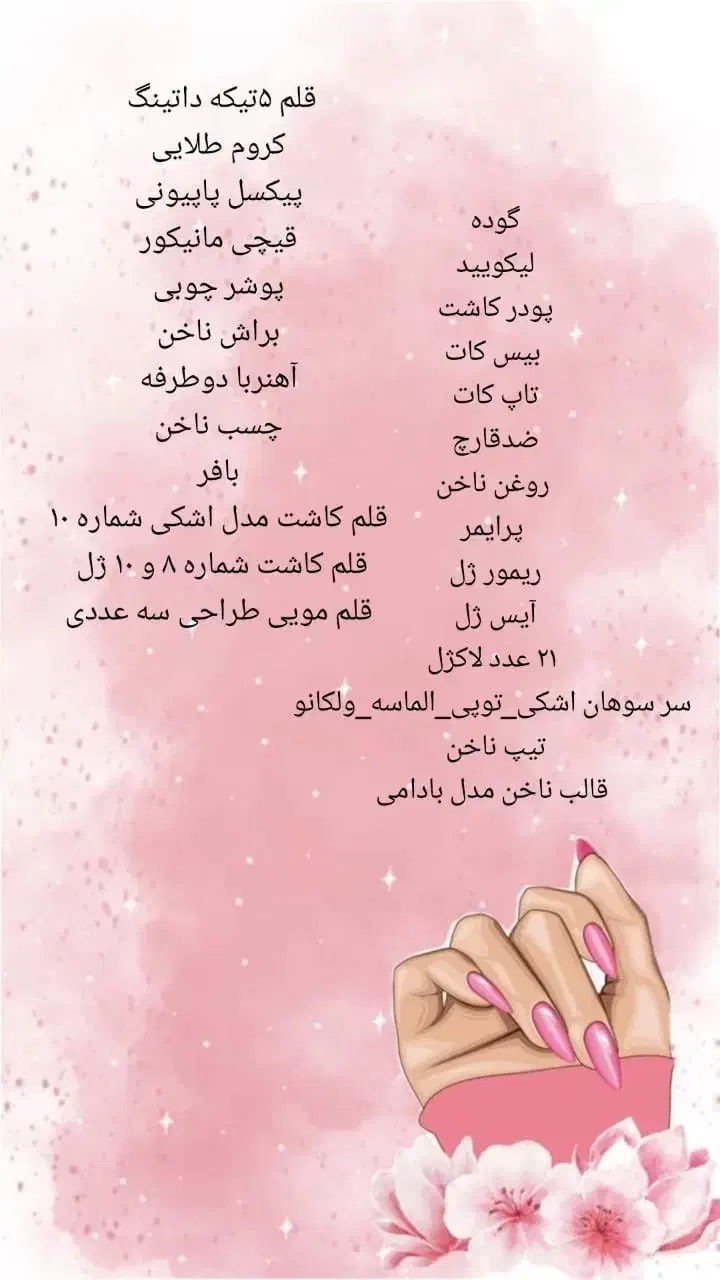 گوده
لیکویید
پودر کاشت
بیس کات
تاپ کات
ضدقارچ
روغن ناخن
پرایمر
ریمور ژل
آیس ژل
۲۱ عدد لاکژل
سر سوهان اشکی_توپی_الماسه_ولکانو
تیپ ناخن
قالب ناخن مدل بادامی

قلم ۵تیکه داتینگ
کروم طلایی
پیکسل پاپیونی
قیچی مانیکور
پوشر چوبی
براش ناخن
آهنربا دوطرفه
چسب ناخن
بافر
قلم کاشت مدل اشکی شماره ۱۰
قلم کاشت شماره ۸ و ۱۰ ژل
قلم مویی طراحی سه عددی